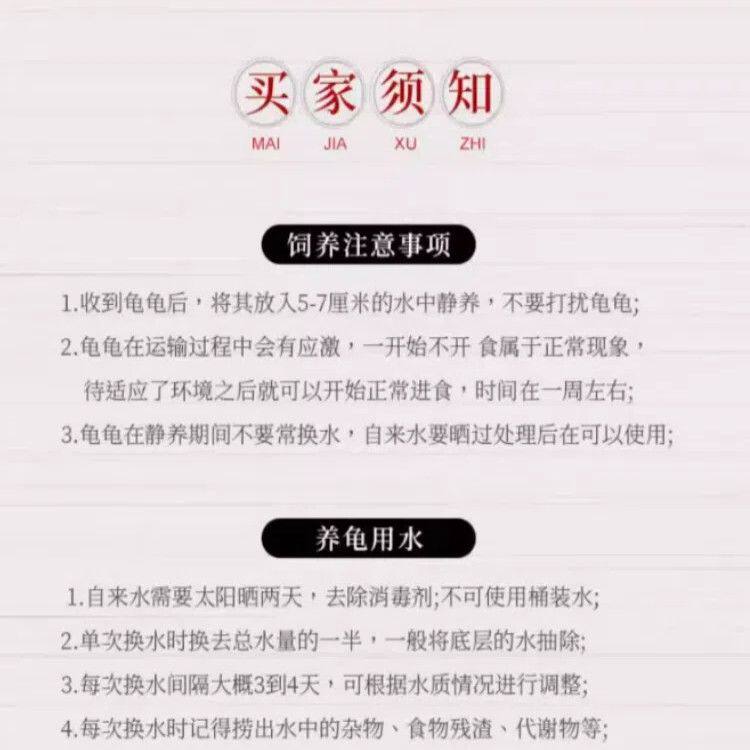 买家须知
MAI JIA XU ZHI

饲养注意事项

1.收到龟龟后，将其放入5-7厘米的水中静养，不要打扰龟龟;

2.龟龟在运输过程中会有应激，一开始不开 食属于正常现象，待适应了环境之后就可以开始正常进食，时间在一周左右;

3.龟龟在静养期间不要常换水，自来水要晒过处理后在可以使用;

养龟用水

1.自来水需要太阳晒两天，去除消毒剂;不可使用桶装水;

2.单次换水时换去总水量的一半，一般将底层的水抽除;

3.每次换水间隔大概3到4天，可根据水质情况进行调整;

4.每次换水时记得捞出水中的杂物、食物残渣、代谢物等;